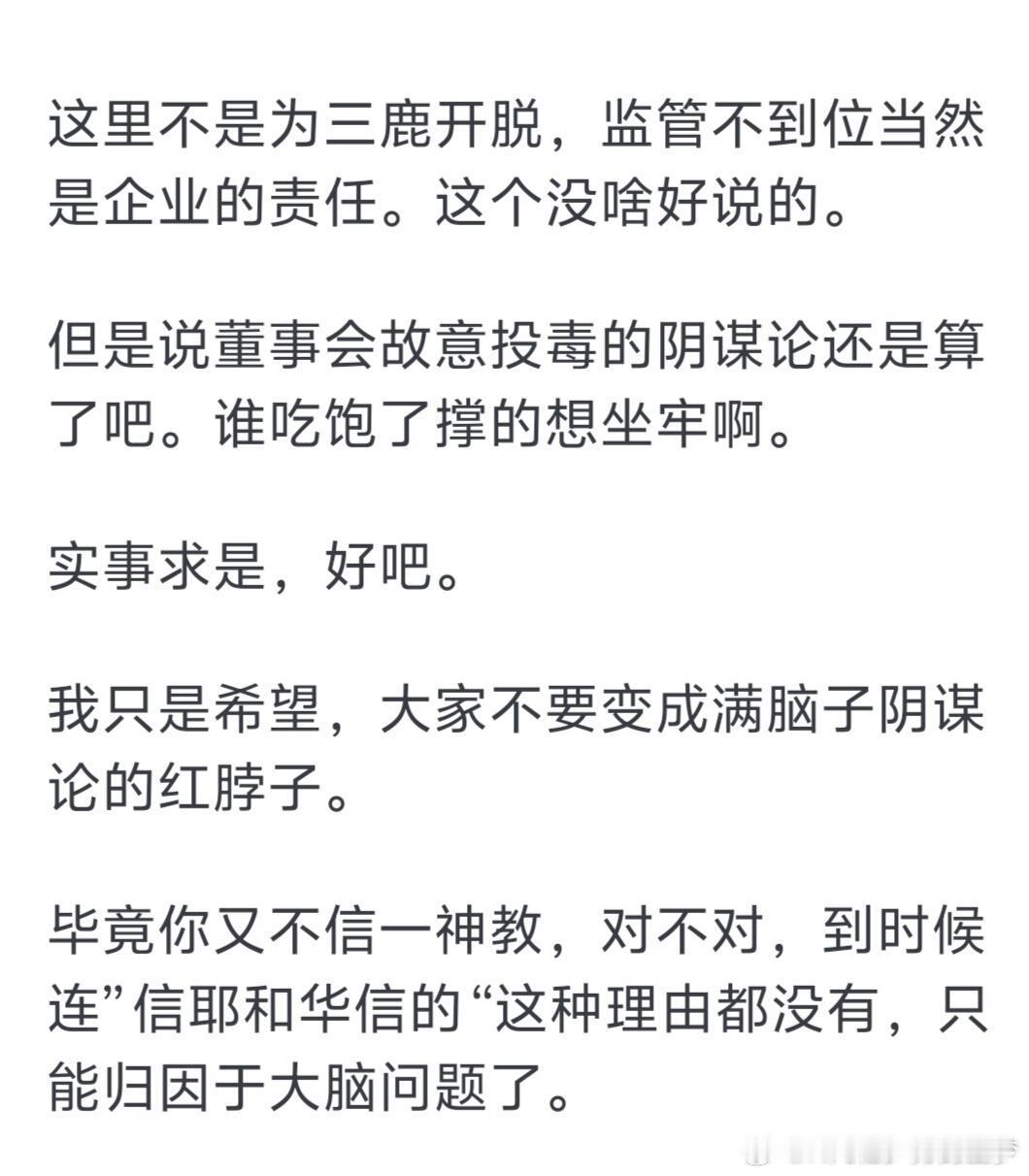 这里不是为三鹿开脱，监管不到位当然是企业的责任。这个没啥好说的。

但是说董事会故意投毒的阴谋论还是算了吧。谁吃饱了撑的想坐牢啊。

实事求是，好吧。

我只是希望，大家不要变成满脑子阴谋论的红脖子。

毕竟你又不信一神教，对不对，到时候连”信耶和华信的“这种理由都没有，只能归因于大脑问题了。